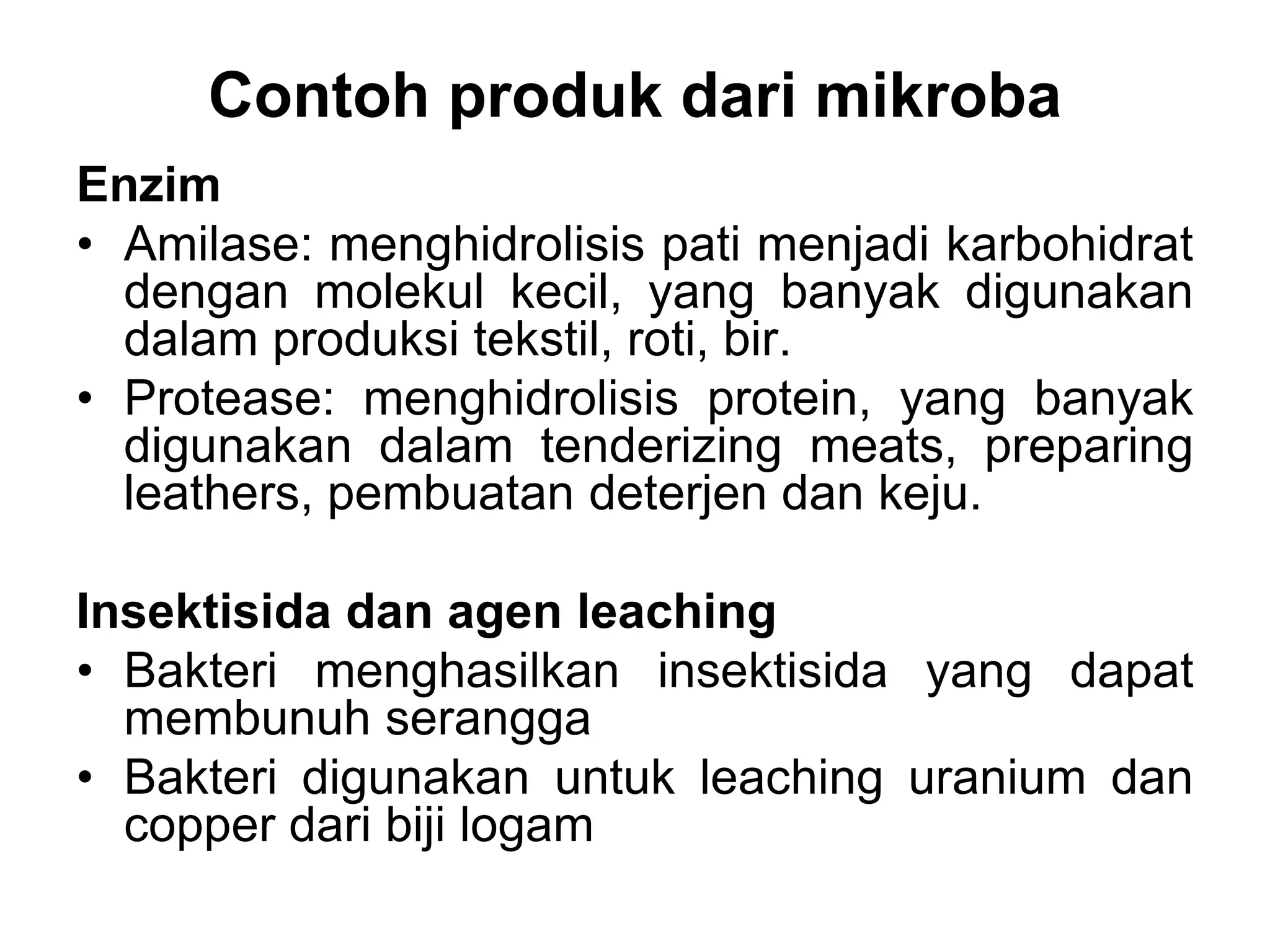 Contoh produk dari mikroba

Enzim

• Amilase: menghidrolisis pati menjadi karbohidrat dengan molekul kecil, yang banyak digunakan dalam produksi tekstil, roti, bir.

• Protease: menghidrolisis protein, yang banyak digunakan dalam tenderizing meats, preparing leathers, pembuatan deterjen dan keju.

Insektisida dan agen leaching

• Bakteri menghasilkan insektisida yang dapat membunuh serangga

• Bakteri digunakan untuk leaching uranium dan copper dari biji logam